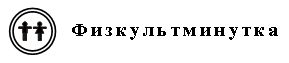 Физкультминутка